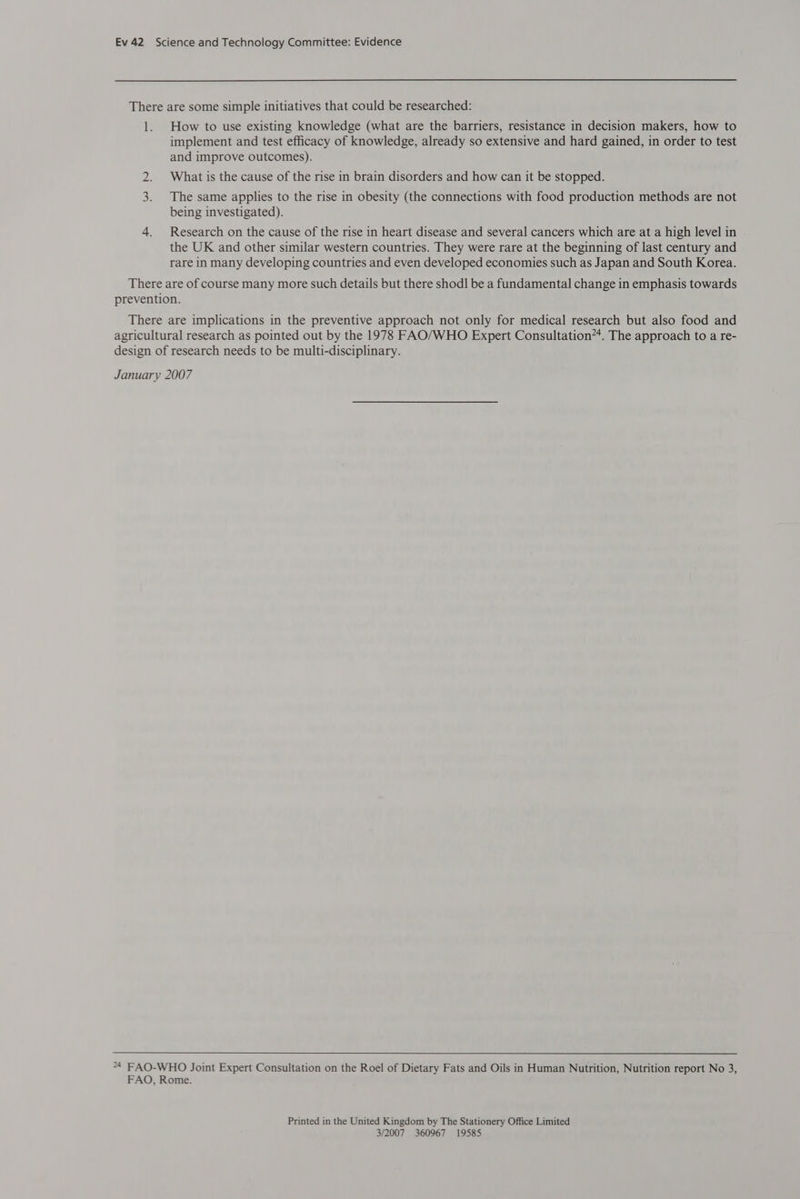 Ev 42 Science and Technology Committee: Evidence

There are some simple initiatives that could be researched:

1. How to use existing knowledge (what are the barriers, resistance in decision makers, how to implement and test efficacy of knowledge, already so extensive and hard gained, in order to test and improve outcomes).

2. What is the cause of the rise in brain disorders and how can it be stopped.

3. The same applies to the rise in obesity (the connections with food production methods are not being investigated).

4. Research on the cause of the rise in heart disease and several cancers which are at a high level in the UK and other similar western countries. They were rare at the beginning of last century and rare in many developing countries and even developed economies such as Japan and South Korea.

There are of course many more such details but there shodl be a fundamental change in emphasis towards prevention.

There are implications in the preventive approach not only for medical research but also food and agricultural research as pointed out by the 1978 FAO/WHO Expert Consultation$^{24}$. The approach to a re-design of research needs to be multi-disciplinary.

January 2007

$^{24}$ FAO-WHO Joint Expert Consultation on the Roel of Dietary Fats and Oils in Human Nutrition, Nutrition report No 3, FAO, Rome.

Printed in the United Kingdom by The Stationery Office Limited
3/2007 360967 19585